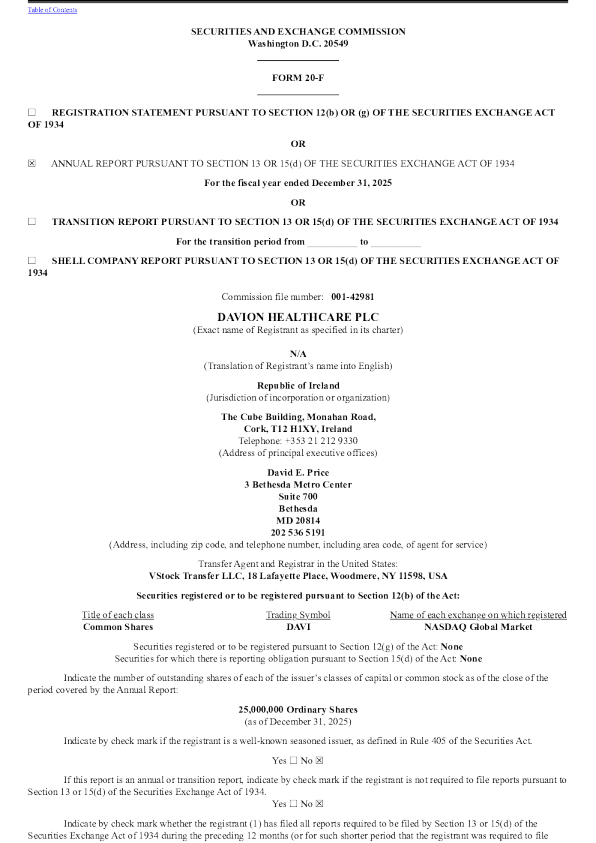 Table of Contents

SECURITIES AND EXCHANGE COMMISSION
Washington D.C. 20549

FORM 20-F

☐ REGISTRATION STATEMENT PURSUANT TO SECTION 12(b) OR (g) OF THE SECURITIES EXCHANGE ACT OF 1934

OR

☒ ANNUAL REPORT PURSUANT TO SECTION 13 OR 15(d) OF THE SECURITIES EXCHANGE ACT OF 1934

For the fiscal year ended December 31, 2025

OR

☐ TRANSITION REPORT PURSUANT TO SECTION 13 OR 15(d) OF THE SECURITIES EXCHANGE ACT OF 1934

For the transition period from __________ to __________

☐ SHELL COMPANY REPORT PURSUANT TO SECTION 13 OR 15(d) OF THE SECURITIES EXCHANGE ACT OF 1934

Commission file number: 001-42981

DAVION HEALTHCARE PLC
(Exact name of Registrant as specified in its charter)

N/A
(Translation of Registrant's name into English)

Republic of Ireland
(Jurisdiction of incorporation or organization)

The Cube Building, Monahan Road,
Cork, T12 H1XY, Ireland
Telephone: +353 21 212 9330
(Address of principal executive offices)

David E. Price
3 Bethesda Metro Center
Suite 700
Bethesda
MD 20814
202 536 5191
(Address, including zip code, and telephone number, including area code, of agent for service)

Transfer Agent and Registrar in the United States:
VStock Transfer LLC, 18 Lafayette Place, Woodmere, NY 11598, USA

Securities registered or to be registered pursuant to Section 12(b) of the Act:

| Title of each class | Trading Symbol | Name of each exchange on which registered |
|---|---|---|
| Common Shares | DAVI | NASDAQ Global Market |

Securities registered or to be registered pursuant to Section 12(g) of the Act: None
Securities for which there is reporting obligation pursuant to Section 15(d) of the Act: None

Indicate the number of outstanding shares of each of the issuer's classes of capital or common stock as of the close of the period covered by the Annual Report:

25,000,000 Ordinary Shares
(as of December 31, 2025)

Indicate by check mark if the registrant is a well-known seasoned issuer, as defined in Rule 405 of the Securities Act.

Yes ☐ No ☒

If this report is an annual or transition report, indicate by check mark if the registrant is not required to file reports pursuant to Section 13 or 15(d) of the Securities Exchange Act of 1934.

Yes ☐ No ☒

Indicate by check mark whether the registrant (1) has filed all reports required to be filed by Section 13 or 15(d) of the Securities Exchange Act of 1934 during the preceding 12 months (or for such shorter period that the registrant was required to file